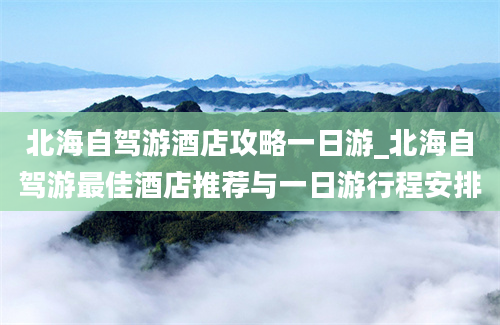 北海自驾游酒店攻略一日游_北海自驾游最佳酒店推荐与一日游行程安排